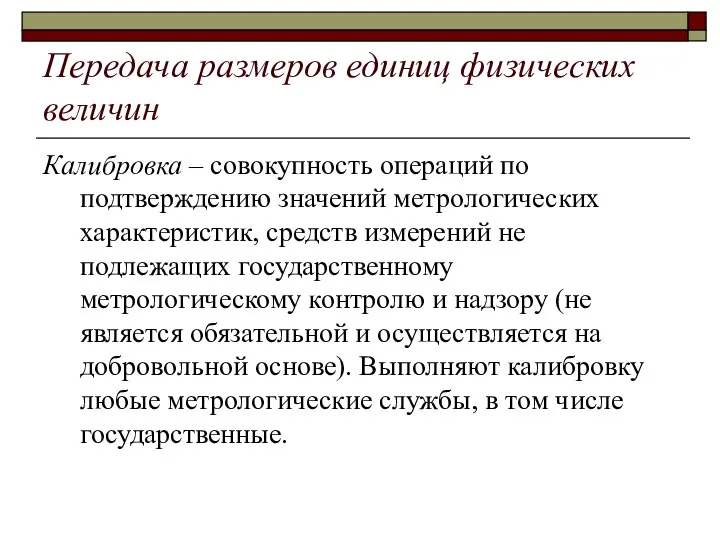 Передача размеров единиц физических величин

Калибровка – совокупность операций по подтверждению значений метрологических характеристик, средств измерений не подлежащих государственному метрологическому контролю и надзору (не является обязательной и осуществляется на добровольной основе). Выполняют калибровку любые метрологические службы, в том числе государственные.